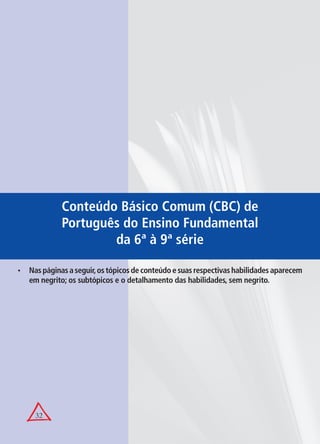 Conteúdo Básico Comum (CBC) de Português do Ensino Fundamental da 6ª à 9ª série

• Nas páginas a seguir, os tópicos de conteúdo e suas respectivas habilidades aparecem em negrito; os subtópicos e o detalhamento das habilidades, sem negrito.

32